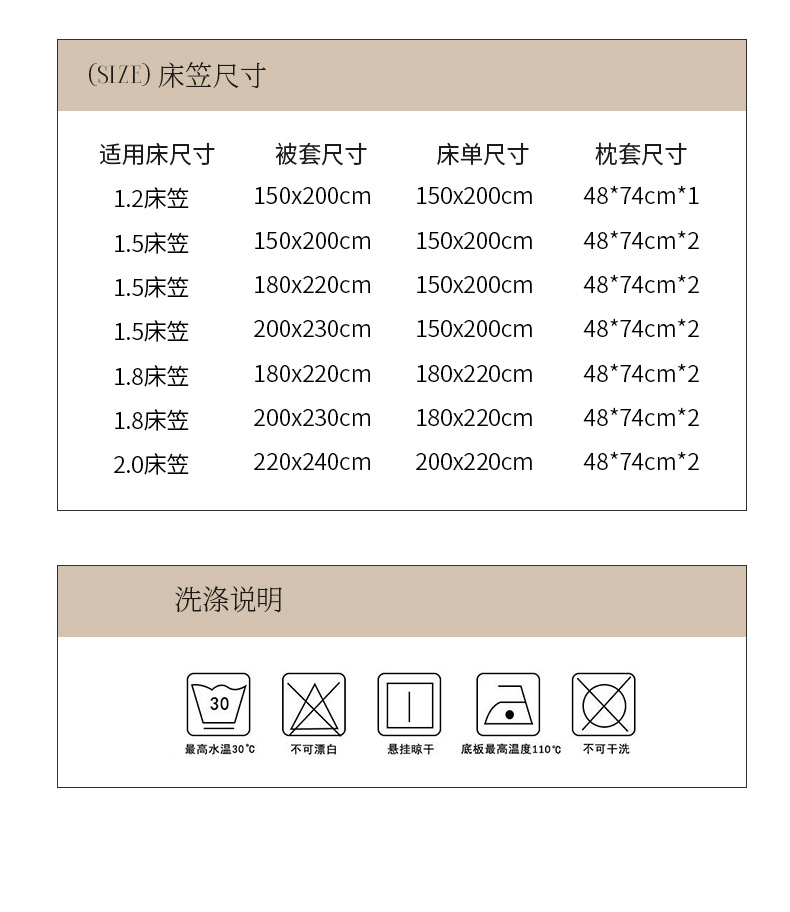 (SIZE) 床笠尺寸

| 适用床尺寸 | 被套尺寸 | 床单尺寸 | 枕套尺寸 |
|---|---|---|---|
| 1.2床笠 | 150x200cm | 150x200cm | 48*74cm*1 |
| 1.5床笠 | 150x200cm | 150x200cm | 48*74cm*2 |
| 1.5床笠 | 180x220cm | 150x200cm | 48*74cm*2 |
| 1.5床笠 | 200x230cm | 150x200cm | 48*74cm*2 |
| 1.8床笠 | 180x220cm | 180x220cm | 48*74cm*2 |
| 1.8床笠 | 200x230cm | 180x220cm | 48*74cm*2 |
| 2.0床笠 | 220x240cm | 200x220cm | 48*74cm*2 |

洗涤说明

30
最高水温30℃
不可漂白
悬挂晾干
底板最高温度110℃
不可干洗